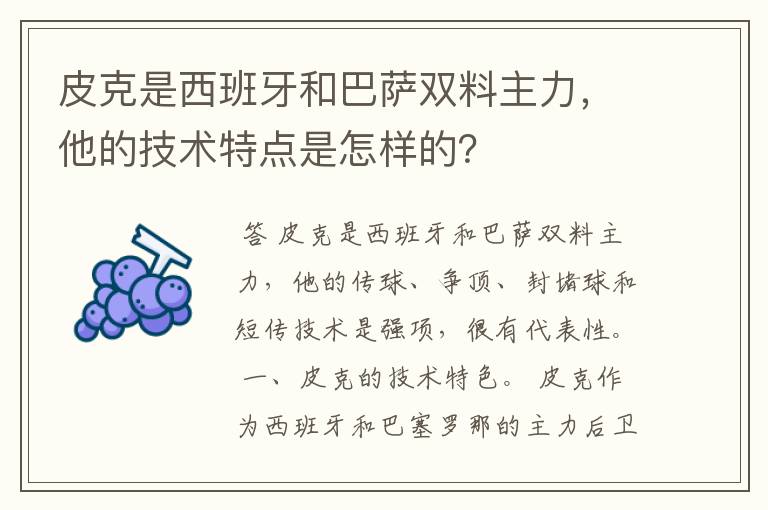 皮克是西班牙和巴萨双料主力，他的技术特点是怎样的？

答 皮克是西班牙和巴萨双料主力，他的传球、争顶、封堵球和短传技术是强项，很有代表性。一、皮克的技术特色。皮克作为西班牙和巴塞罗那的主力后卫